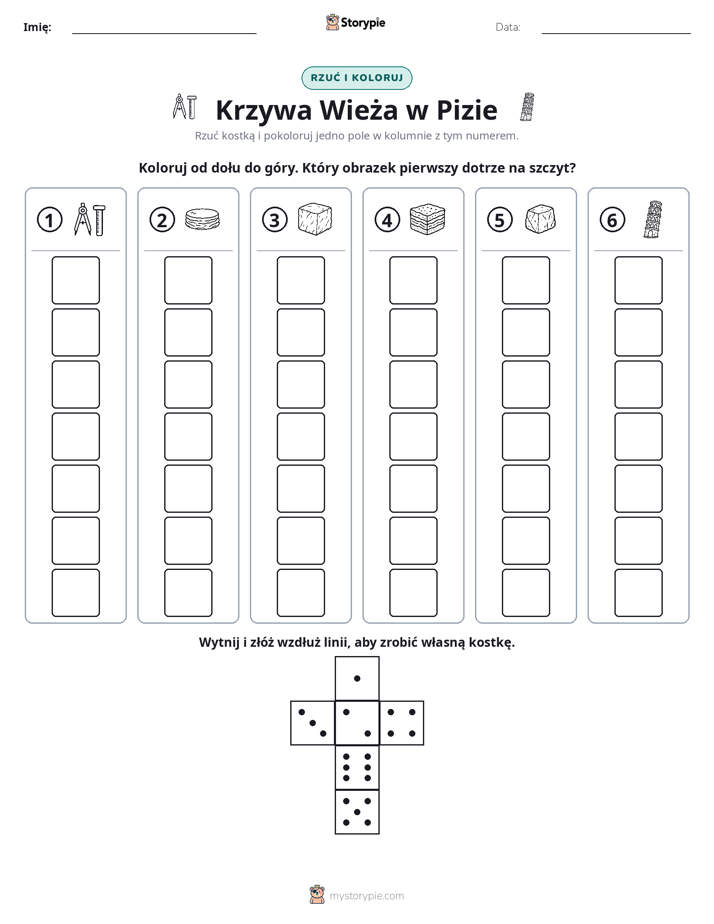 Imię: ____ Storypie Data: ____

RZUĆ I KOLORUJ

Krzywa Wieża w Pizie

Rzuć kostką i pokoloruj jedno pole w kolumnie z tym numerem.

Koloruj od dołu do góry. Który obrazek pierwszy dotrze na szczyt?

1 2 3 4 5 6

Wytnij i złóż wzdłuż linii, aby zrobić własną kostkę.

mystorypie.com